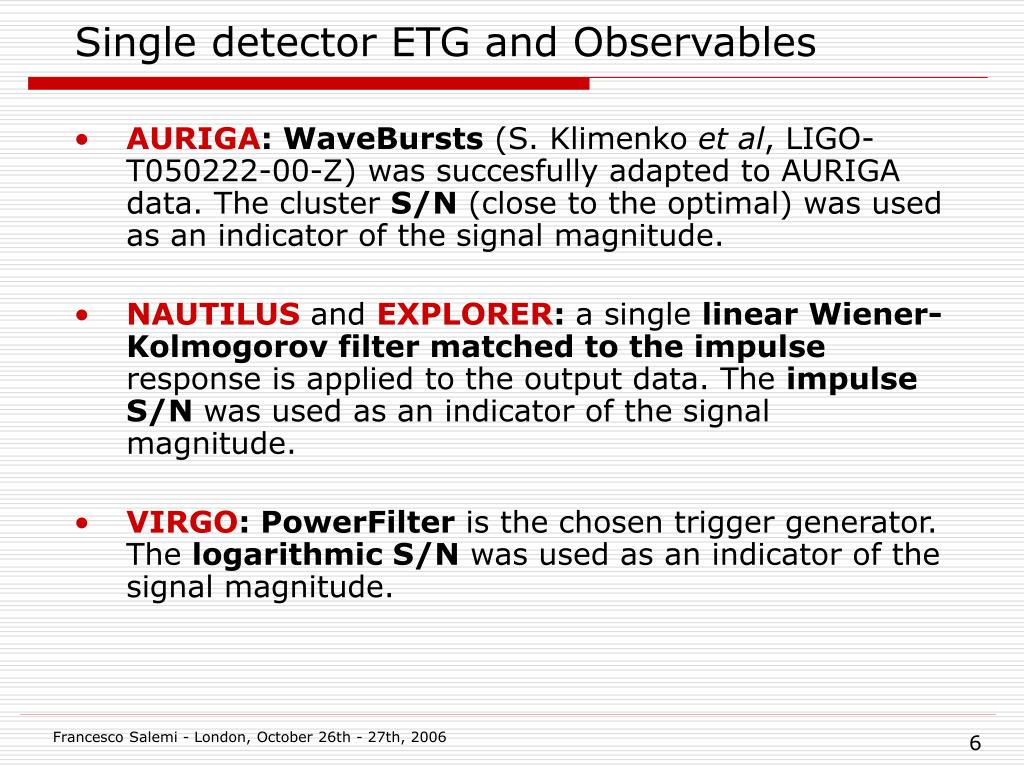 Single detector ETG and Observables

• AURIGA: WaveBursts (S. Klimenko et al, LIGO-T050222-00-Z) was succesfully adapted to AURIGA data. The cluster S/N (close to the optimal) was used as an indicator of the signal magnitude.

• NAUTILUS and EXPLORER: a single linear Wiener-Kolmogorov filter matched to the impulse response is applied to the output data. The impulse S/N was used as an indicator of the signal magnitude.

• VIRGO: PowerFilter is the chosen trigger generator. The logarithmic S/N was used as an indicator of the signal magnitude.

Francesco Salemi - London, October 26th - 27th, 2006

6